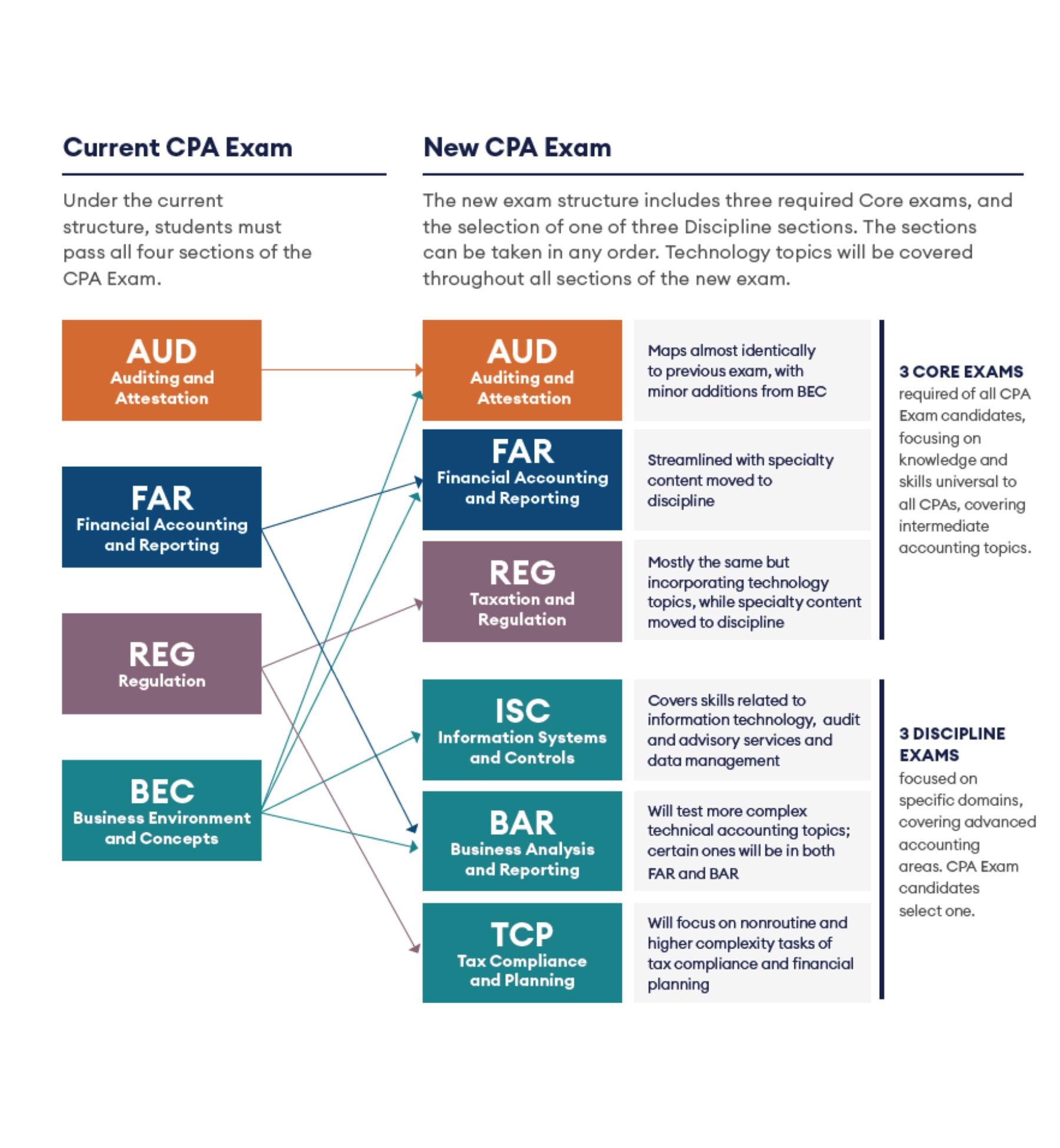 Current CPA Exam

Under the current structure, students must pass all four sections of the CPA Exam.

AUD
Auditing and Attestation

FAR
Financial Accounting and Reporting

REG
Regulation

BEC
Business Environment and Concepts

New CPA Exam

The new exam structure includes three required Core exams, and the selection of one of three Discipline sections. The sections can be taken in any order. Technology topics will be covered throughout all sections of the new exam.

AUD
Auditing and Attestation

Maps almost identically to previous exam, with minor additions from BEC

FAR
Financial Accounting and Reporting

Streamlined with specialty content moved to discipline

REG
Taxation and Regulation

Mostly the same but incorporating technology topics, while specialty content moved to discipline

3 CORE EXAMS
required of all CPA Exam candidates, focusing on knowledge and skills universal to all CPAs, covering intermediate accounting topics.

ISC
Information Systems and Controls

Covers skills related to information technology, audit and advisory services and data management

BAR
Business Analysis and Reporting

Will test more complex technical accounting topics; certain ones will be in both FAR and BAR

TCP
Tax Compliance and Planning

Will focus on nonroutine and higher complexity tasks of tax compliance and financial planning

3 DISCIPLINE EXAMS
focused on specific domains, covering advanced accounting areas. CPA Exam candidates select one.